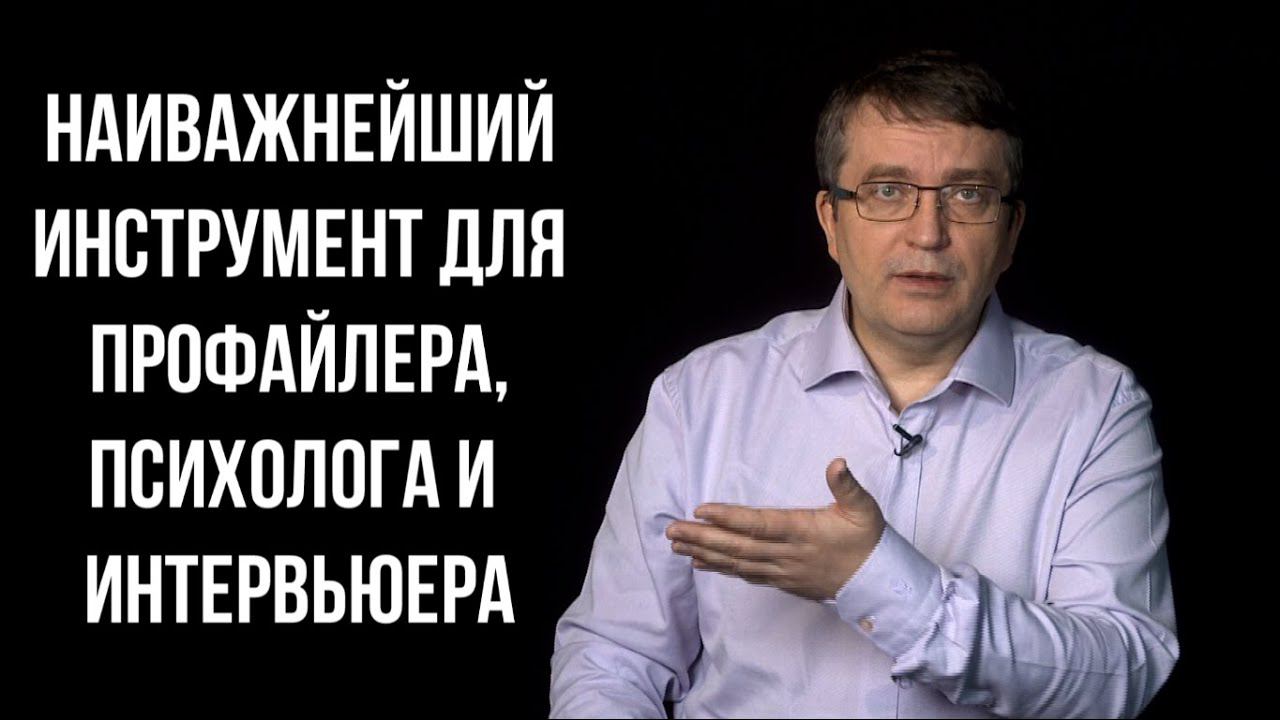 НАИВАЖНЕЙШИЙ ИНСТРУМЕНТ ДЛЯ ПРОФАЙЛЕРА, ПСИХОЛОГА И ИНТЕРВЬЮЕРА